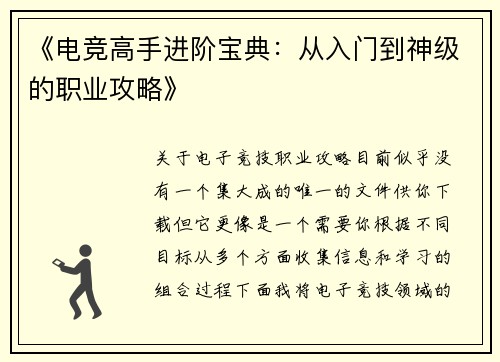 《电竞高手进阶宝典：从入门到神级的职业攻略》

关于电子竞技职业攻略目前似乎没有一个集大成的唯一的文件供你下载但它更像是一个需要你根据不同目标从多个方面收集信息和学习的组合过程下面我将电子竞技领域的